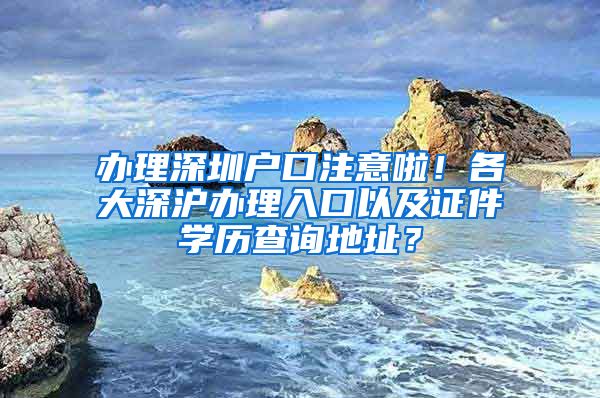 办理深圳户口注意啦！各大深沪办理入口以及证件学历查询地址？